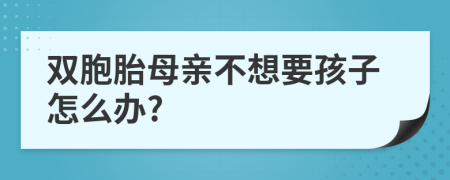 双胞胎母亲不想要孩子怎么办?